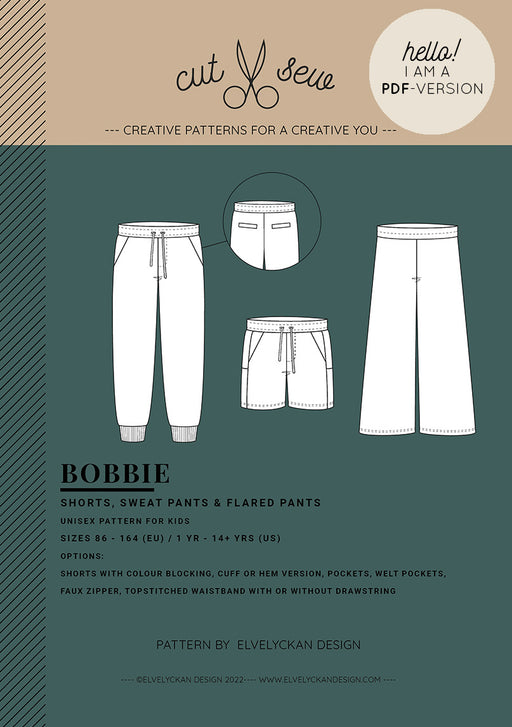 cut sew

hello!
I AM A
PDF-VERSION

--- CREATIVE PATTERNS FOR A CREATIVE YOU ---

BOBBIE

SHORTS, SWEAT PANTS & FLARED PANTS

UNISEX PATTERN FOR KIDS

SIZES 86 - 164 (EU) / 1 YR - 14+ YRS (US)

OPTIONS:

SHORTS WITH COLOUR BLOCKING, CUFF OR HEM VERSION, POCKETS, WELT POCKETS, FAUX ZIPPER, TOPSTITCHED WAISTBAND WITH OR WITHOUT DRAWSTRING

PATTERN BY ELVELYCKAN DESIGN

---- ©ELVELYCKAN DESIGN 2022---- WWW.ELVELYCKANDESIGN.COM ----